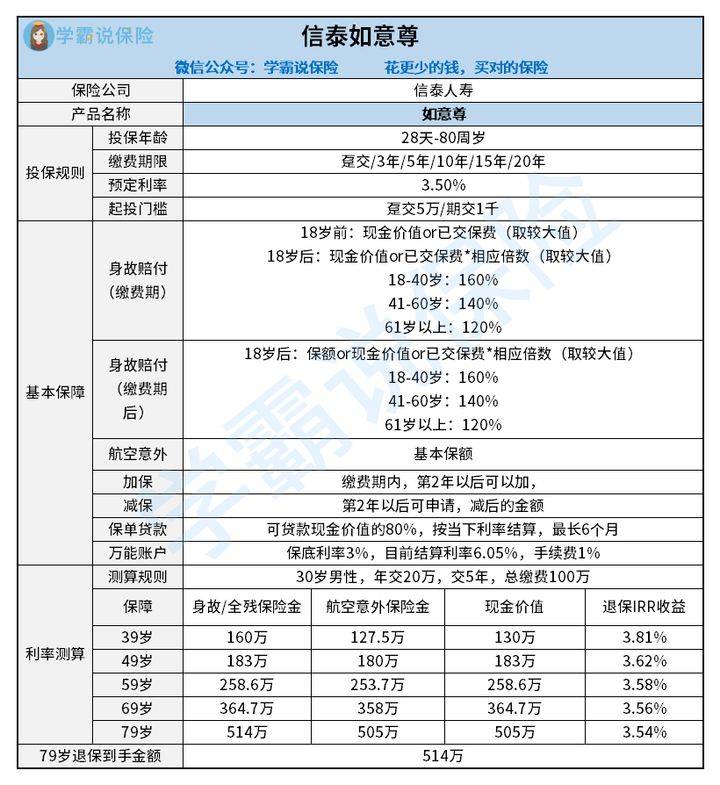 学霸说保险

信泰如意尊

微信公众号：学霸说保险　　花更少的钱，买对的保险

| 保险公司 | | 信泰人寿 | | | |
|---|---|---|---|---|---|
| 产品名称 | | 如意尊 | | | |
| 投保规则 | 投保年龄 | 28天-80周岁 | | | |
| | 缴费期限 | 趸交/3年/5年/10年/15年/20年 | | | |
| | 预定利率 | 3.50% | | | |
| | 起投门槛 | 趸交5万/期交1千 | | | |
| 基本保障 | 身故赔付（缴费期） | 18岁前：现金价值or已交保费（取较大值） 18岁后：现金价值or已交保费*相应倍数（取较大值） 18-40岁：160% 41-60岁：140% 61岁以上：120% | | | |
| | 身故赔付（缴费期后） | 18岁后：保额or现金价值or已交保费*相应倍数（取较大值） 18-40岁：160% 41-60岁：140% 61岁以上：120% | | | |
| | 航空意外 | 基本保额 | | | |
| | 加保 | 缴费期内，第2年以后可以加， | | | |
| | 减保 | 第2年以后可申请，减后的金额 | | | |
| | 保单贷款 | 可贷款现金价值的80%，按当下利率结算，最长6个月 | | | |
| | 万能账户 | 保底利率3%，目前结算利率6.05%，手续费1% | | | |
| 利率测算 | 测算规则 | 30岁男性，年交20万，交5年，总缴费100万 | | | |
| | 保障 | 身故/全残保险金 | 航空意外保险金 | 现金价值 | 退保IRR收益 |
| | 39岁 | 160万 | 127.5万 | 130万 | 3.81% |
| | 49岁 | 183万 | 180万 | 183万 | 3.62% |
| | 59岁 | 258.6万 | 253.7万 | 258.6万 | 3.58% |
| | 69岁 | 364.7万 | 358万 | 364.7万 | 3.56% |
| | 79岁 | 514万 | 505万 | 505万 | 3.54% |
| 79岁退保到手金额 | | 514万 | | | |

学霸说保险